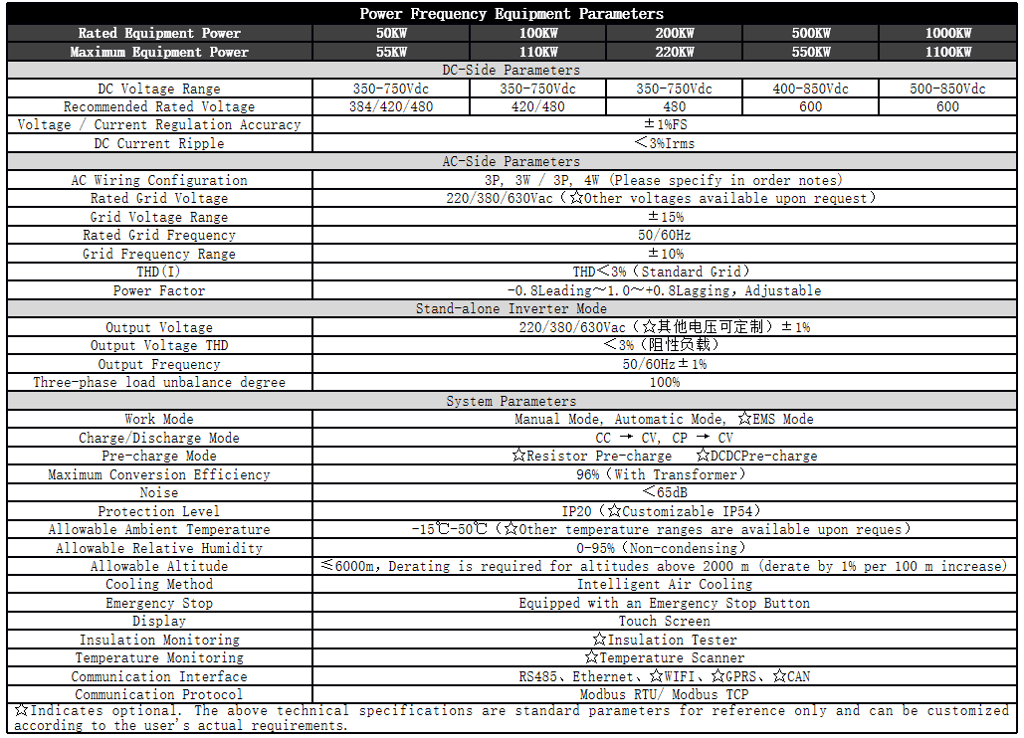 | Power Frequency Equipment Parameters | | | | | |
|---|---|---|---|---|---|
| Rated Equipment Power | 50KW | 100KW | 200KW | 500KW | 1000KW |
| Maximum Equipment Power | 55KW | 110KW | 220KW | 550KW | 1100KW |
| DC-Side Parameters | | | | | |
| DC Voltage Range | 350-750Vdc | 350-750Vdc | 350-750Vdc | 400-850Vdc | 500-850Vdc |
| Recommended Rated Voltage | 384/420/480 | 420/480 | 480 | 600 | 600 |
| Voltage / Current Regulation Accuracy | ±1%FS | | | | |
| DC Current Ripple | <3%Irms | | | | |
| AC-Side Parameters | | | | | |
| AC Wiring Configuration | 3P, 3W / 3P, 4W (Please specify in order notes) | | | | |
| Rated Grid Voltage | 220/380/630Vac (☆Other voltages available upon request) | | | | |
| Grid Voltage Range | ±15% | | | | |
| Rated Grid Frequency | 50/60Hz | | | | |
| Grid Frequency Range | ±10% | | | | |
| THD(I) | THD<3% (Standard Grid) | | | | |
| Power Factor | -0.8Leading~1.0~+0.8Lagging, Adjustable | | | | |
| Stand-alone Inverter Mode | | | | | |
| Output Voltage | 220/380/630Vac (☆其他电压可定制) ±1% | | | | |
| Output Voltage THD | <3% (阻性负载) | | | | |
| Output Frequency | 50/60Hz±1% | | | | |
| Three-phase load unbalance degree | 100% | | | | |
| System Parameters | | | | | |
| Work Mode | Manual Mode, Automatic Mode, ☆EMS Mode | | | | |
| Charge/Discharge Mode | CC → CV, CP → CV | | | | |
| Pre-charge Mode | ☆Resistor Pre-charge ☆DCDCPre-charge | | | | |
| Maximum Conversion Efficiency | 96% (With Transformer) | | | | |
| Noise | <65dB | | | | |
| Protection Level | IP20 (☆Customizable IP54) | | | | |
| Allowable Ambient Temperature | -15℃-50℃ (☆Other temperature ranges are available upon reques) | | | | |
| Allowable Relative Humidity | 0-95% (Non-condensing) | | | | |
| Allowable Altitude | ≤6000m, Derating is required for altitudes above 2000 m (derate by 1% per 100 m increase) | | | | |
| Cooling Method | Intelligent Air Cooling | | | | |
| Emergency Stop | Equipped with an Emergency Stop Button | | | | |
| Display | Touch Screen | | | | |
| Insulation Monitoring | ☆Insulation Tester | | | | |
| Temperature Monitoring | ☆Temperature Scanner | | | | |
| Communication Interface | RS485、Ethernet、☆WIFI、☆GPRS、☆CAN | | | | |
| Communication Protocol | Modbus RTU/ Modbus TCP | | | | |

☆Indicates optional. The above technical specifications are standard parameters for reference only and can be customized according to the user's actual requirements.